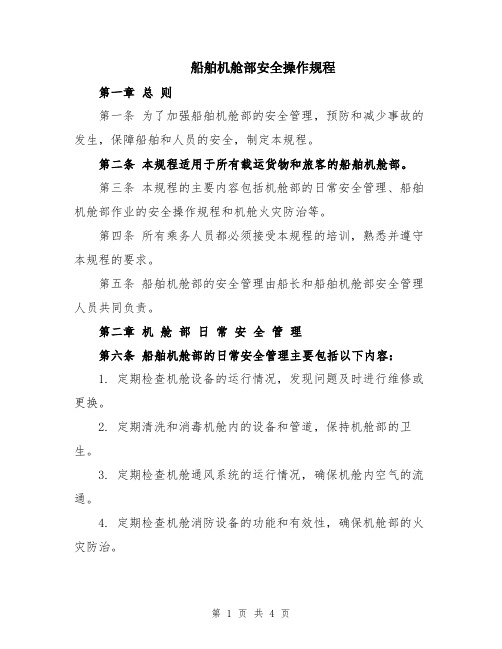 船舶机舱部安全操作规程

第一章 总 则

第一条 为了加强船舶机舱部的安全管理，预防和减少事故的发生，保障船舶和人员的安全，制定本规程。

第二条 本规程适用于所有载运货物和旅客的船舶机舱部。

第三条 本规程的主要内容包括机舱部的日常安全管理、船舶机舱部作业的安全操作规程和机舱火灾防治等。

第四条 所有乘务人员都必须接受本规程的培训，熟悉并遵守本规程的要求。

第五条 船舶机舱部的安全管理由船长和船舶机舱部安全管理人员共同负责。

第二章 机 舱 部 日 常 安 全 管 理

第六条 船舶机舱部的日常安全管理主要包括以下内容：

1. 定期检查机舱设备的运行情况，发现问题及时进行维修或更换。

2. 定期清洗和消毒机舱内的设备和管道，保持机舱部的卫生。

3. 定期检查机舱通风系统的运行情况，确保机舱内空气的流通。

4. 定期检查机舱消防设备的功能和有效性，确保机舱部的火灾防治。

第 1 页 共 4 页